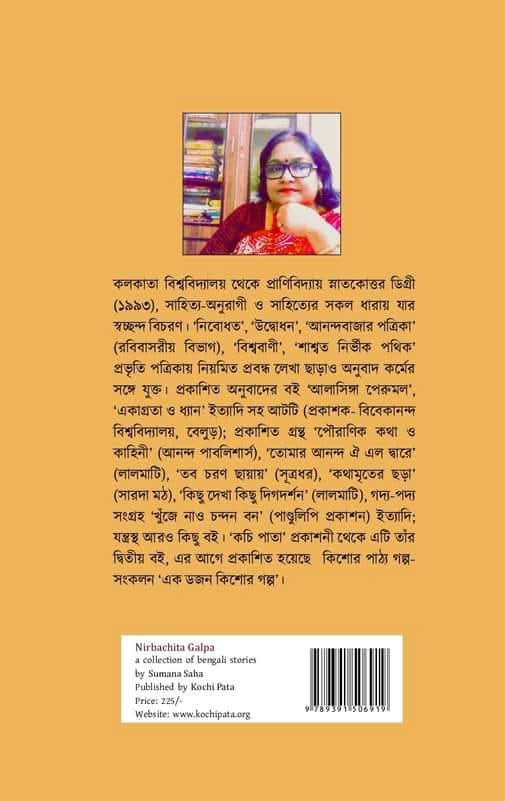 কলকাতা বিশ্ববিদ্যালয় থেকে প্রাণিবিদ্যায় স্নাতকোত্তর ডিগ্রী (১৯৯৩), সাহিত্য-অনুরাগী ও সাহিত্যের সকল ধারায় যার স্বচ্ছন্দ বিচরণ। 'নিবোধত', 'উদ্বোধন', 'আনন্দবাজার পত্রিকা' (রবিবাসরীয় বিভাগ), 'বিশ্ববাণী', 'শাশ্বত নির্ভীক পথিক' প্রভৃতি পত্রিকায় নিয়মিত প্রবন্ধ লেখা ছাড়াও অনুবাদ কর্মের সঙ্গে যুক্ত। প্রকাশিত অনুবাদের বই 'আলাসিঙ্গা পেরুমল', 'একাগ্রতা ও ধ্যান' ইত্যাদি সহ আটটি (প্রকাশক- বিবেকানন্দ বিশ্ববিদ্যালয়, বেলুড়); প্রকাশিত গ্রন্থ 'পৌরাণিক কথা ও কাহিনী' (আনন্দ পাবলিশার্স), 'তোমার আনন্দ ঐ এল দ্বারে' (লালমাটি), 'তব চরণ ছায়ায়' (সূত্রধর), 'কথামৃতের ছড়া' (সারদা মঠ), 'কিছু দেখা কিছু দিগদর্শন' (লালমাটি), গদ্য-পদ্য সংগ্রহ 'খুঁজে নাও চন্দন বন' (পাণ্ডুলিপি প্রকাশন) ইত্যাদি; যন্ত্রস্থ আরও কিছু বই। 'কচি পাতা' প্রকাশনী থেকে এটি তাঁর দ্বিতীয় বই, এর আগে প্রকাশিত হয়েছে কিশোর পাঠ্য গল্প-সংকলন 'এক ডজন কিশোর গল্প'।

Nirbachita Galpa
a collection of bengali stories
by Sumana Saha
Published by Kochi Pata
Price: 225/-
Website: www.kochipata.org

9 789391 506919